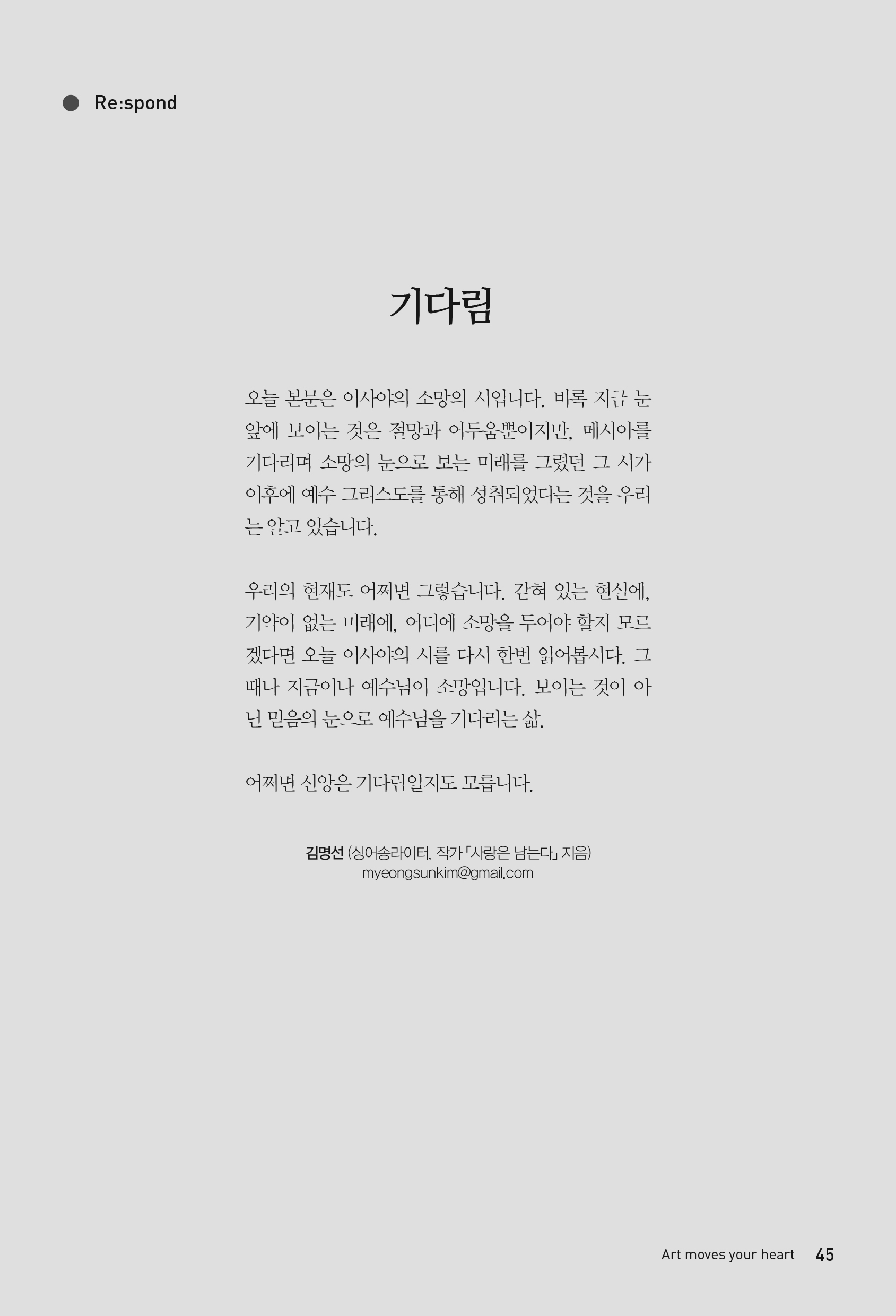 Re:spond

기다림

오늘 본문은 이사야의 소망의 시입니다. 비록 지금 눈앞에 보이는 것은 절망과 어두움뿐이지만, 메시아를 기다리며 소망의 눈으로 보는 미래를 그렸던 그 시가 이후에 예수 그리스도를 통해 성취되었다는 것을 우리는 알고 있습니다.

우리의 현재도 어쩌면 그렇습니다. 갇혀 있는 현실에, 기약이 없는 미래에, 어디에 소망을 두어야 할지 모르겠다면 오늘 이사야의 시를 다시 한번 읽어봅시다. 그때나 지금이나 예수님이 소망입니다. 보이는 것이 아닌 믿음의 눈으로 예수님을 기다리는 삶.

어쩌면 신앙은 기다림일지도 모릅니다.

김명선 (싱어송라이터, 작가 「사랑은 남는다」 지음)
myeongsunkim@gmail.com

Art moves your heart 45